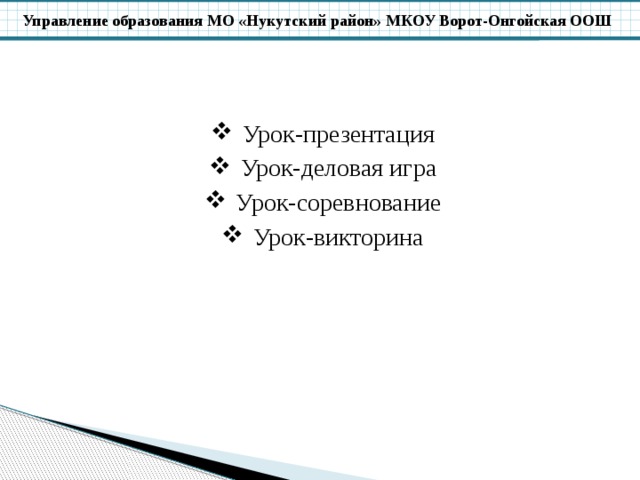 Управление образования МО «Нукутский район» МКОУ Ворот-Онгойская ООШ

❖ Урок-презентация
❖ Урок-деловая игра
❖ Урок-соревнование
❖ Урок-викторина